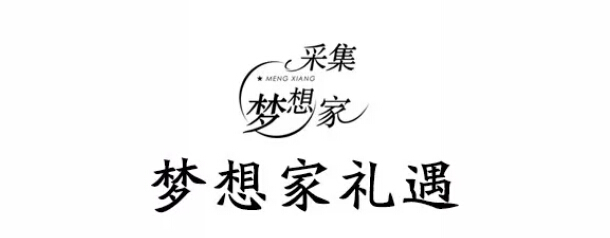 采集
★ MENG XIANG
梦想家

梦想家礼遇